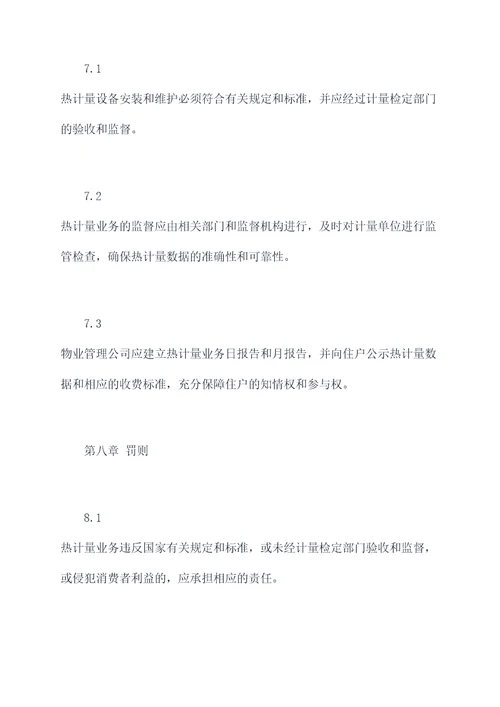 7.1

热计量设备安装和维护必须符合有关规定和标准，并应经过计量检定部门的验收和监督。

7.2

热计量业务的监督应由相关部门和监督机构进行，及时对计量单位进行监管检查，确保热计量数据的准确性和可靠性。

7.3

物业管理公司应建立热计量业务日报告和月报告，并向住户公示热计量数据和相应的收费标准，充分保障住户的知情权和参与权。

第八章 罚则

8.1

热计量业务违反国家有关规定和标准，或未经计量检定部门验收和监督，或侵犯消费者利益的，应承担相应的责任。